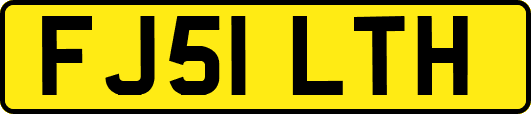 FJ51 LTH